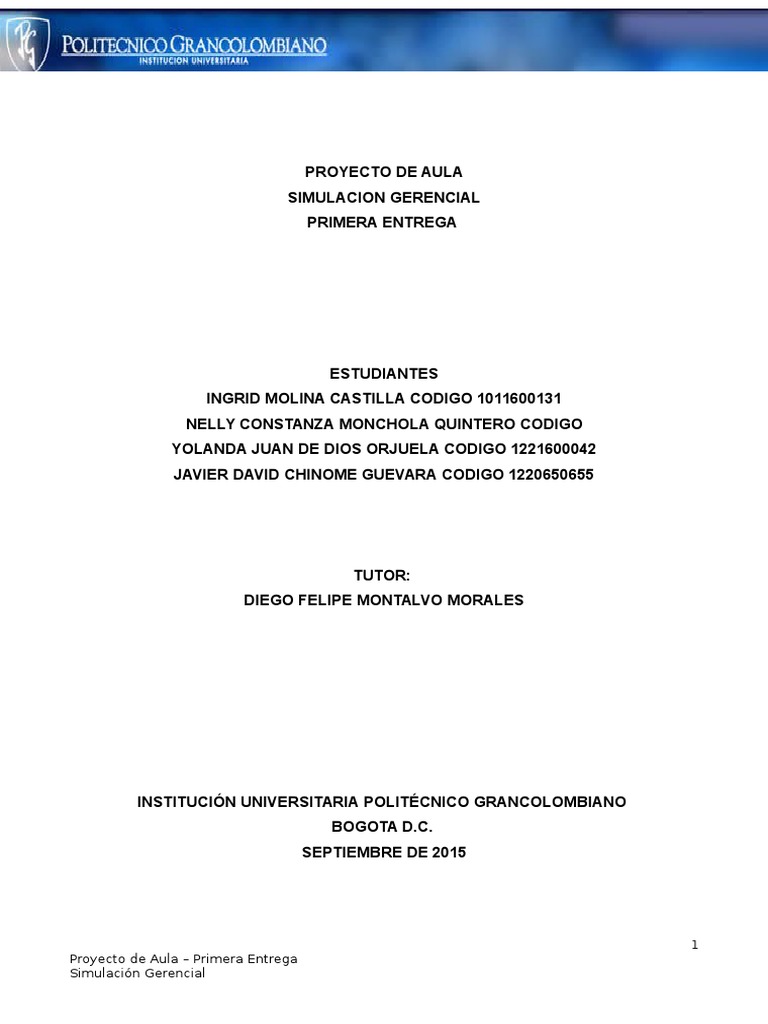 POLITECNICO GRANCOLOMBIANO
INSTITUCION UNIVERSITARIA

PROYECTO DE AULA
SIMULACION GERENCIAL
PRIMERA ENTREGA

ESTUDIANTES
INGRID MOLINA CASTILLA CODIGO 1011600131
NELLY CONSTANZA MONCHOLA QUINTERO CODIGO
YOLANDA JUAN DE DIOS ORJUELA CODIGO 1221600042
JAVIER DAVID CHINOME GUEVARA CODIGO 1220650655

TUTOR:
DIEGO FELIPE MONTALVO MORALES

INSTITUCIÓN UNIVERSITARIA POLITÉCNICO GRANCOLOMBIANO
BOGOTA D.C.
SEPTIEMBRE DE 2015

1

Proyecto de Aula – Primera Entrega
Simulación Gerencial